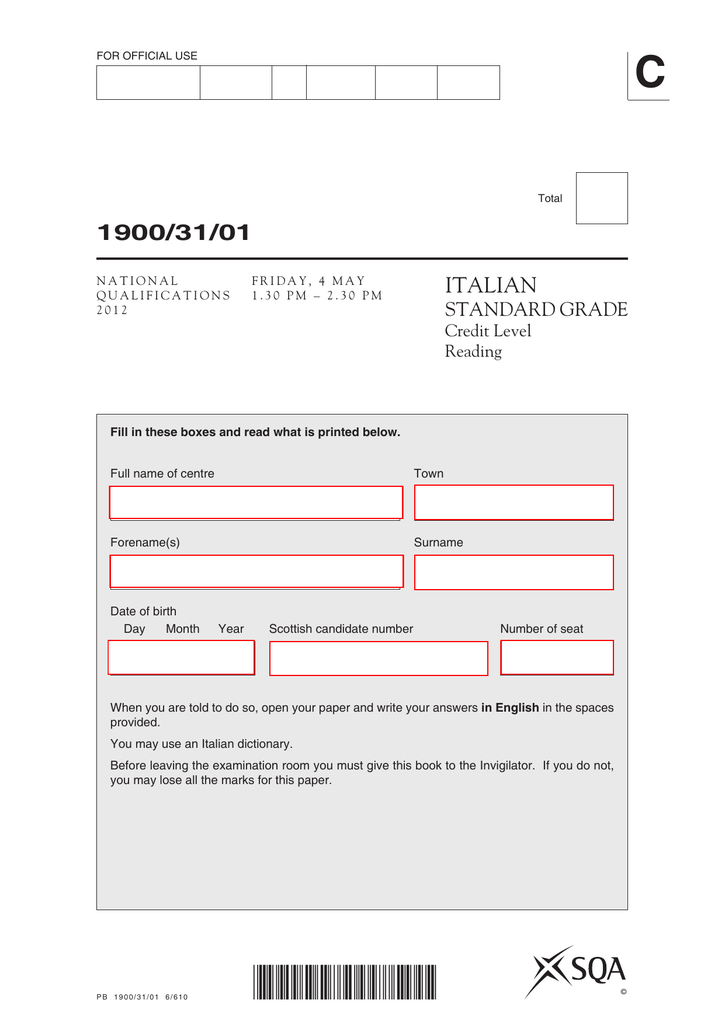 FOR OFFICIAL USE

C

Total

1900/31/01

NATIONAL QUALIFICATIONS 2012

FRIDAY, 4 MAY 1.30 PM – 2.30 PM

ITALIAN
STANDARD GRADE
Credit Level
Reading

Fill in these boxes and read what is printed below.

Full name of centre

Town

Forename(s)

Surname

Date of birth
Day Month Year

Scottish candidate number

Number of seat

When you are told to do so, open your paper and write your answers **in English** in the spaces provided.

You may use an Italian dictionary.

Before leaving the examination room you must give this book to the Invigilator. If you do not, you may lose all the marks for this paper.

PB 1900/31/01 6/610

SQA

©